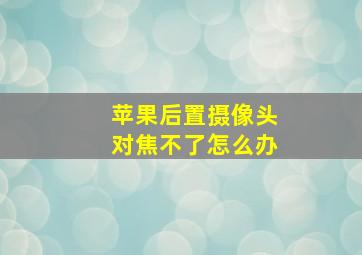 苹果后置摄像头
对焦不了怎么办